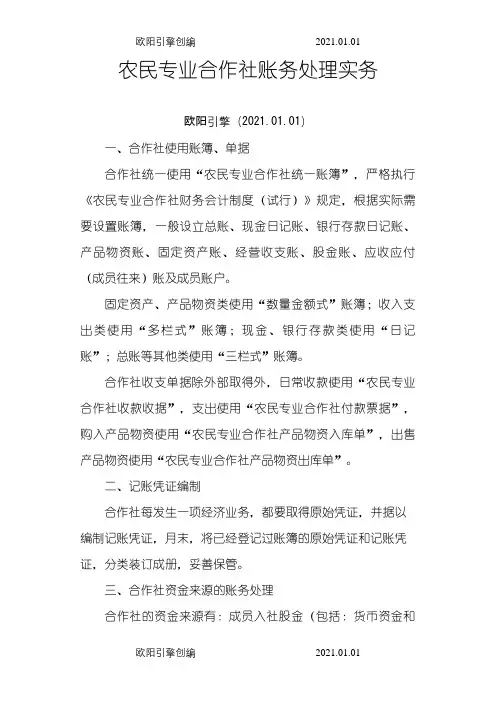 欧阳引擎创编 2021.01.01

农民专业合作社账务处理实务

欧阳引擎（2021.01.01）

一、合作社使用账簿、单据

合作社统一使用“农民专业合作社统一账簿”，严格执行《农民专业合作社财务会计制度（试行）》规定，根据实际需要设置账簿，一般设立总账、现金日记账、银行存款日记账、产品物资账、固定资产账、经营收支账、股金账、应收应付（成员往来）账及成员账户。

固定资产、产品物资类使用“数量金额式”账簿；收入支出类使用“多栏式”账簿；现金、银行存款类使用“日记账”；总账等其他类使用“三栏式”账簿。

合作社收支单据除外部取得外，日常收款使用“农民专业合作社收款收据”，支出使用“农民专业合作社付款票据”，购入产品物资使用“农民专业合作社产品物资入库单”，出售产品物资使用“农民专业合作社产品物资出库单”。

二、记账凭证编制

合作社每发生一项经济业务，都要取得原始凭证，并据以编制记账凭证，月末，将已经登记过账簿的原始凭证和记账凭证，分类装订成册，妥善保管。

三、合作社资金来源的账务处理

合作社的资金来源有：成员入社股金（包括：货币资金和

欧阳引擎创编 2021.01.01